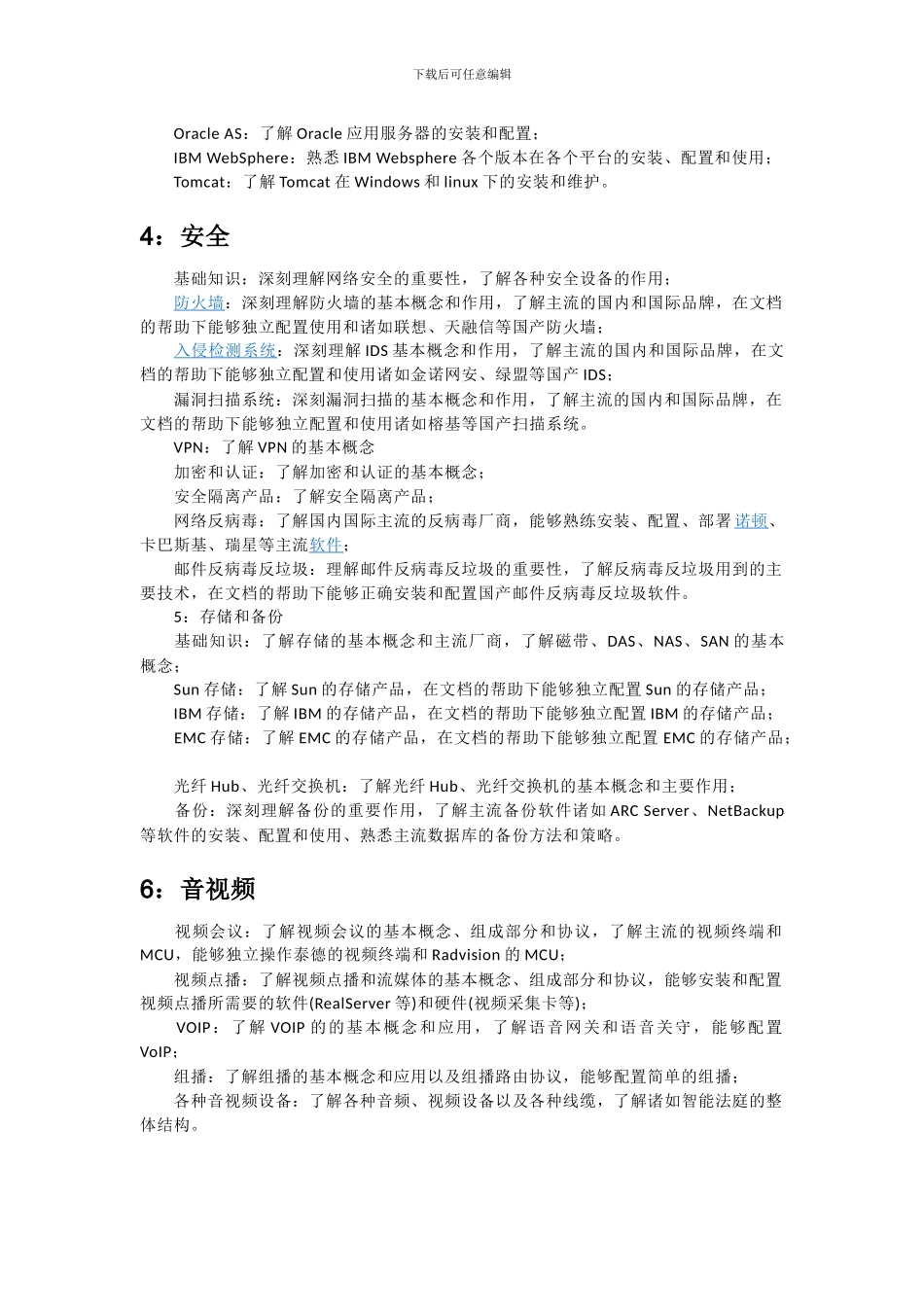 下载后可任意编辑

Oracle AS：了解 Oracle 应用服务器的安装和配置；

IBM WebSphere：熟悉 IBM Websphere 各个版本在各个平台的安装、配置和使用；

Tomcat：了解 Tomcat 在 Windows 和 linux 下的安装和维护。

4：安全

基础知识：深刻理解网络安全的重要性，了解各种安全设备的作用；

防火墙：深刻理解防火墙的基本概念和作用，了解主流的国内和国际品牌，在文档的帮助下能够独立配置使用和诸如联想、天融信等国产防火墙；

入侵检测系统：深刻理解 IDS 基本概念和作用，了解主流的国内和国际品牌，在文档的帮助下能够独立配置和使用诸如金诺网安、绿盟等国产 IDS；

漏洞扫描系统：深刻漏洞扫描的基本概念和作用，了解主流的国内和国际品牌，在文档的帮助下能够独立配置和使用诸如榕基等国产扫描系统。

VPN：了解 VPN 的基本概念

加密和认证：了解加密和认证的基本概念；

安全隔离产品：了解安全隔离产品；

网络反病毒：了解国内国际主流的反病毒厂商，能够熟练安装、配置、部署诺顿、卡巴斯基、瑞星等主流软件；

邮件反病毒反垃圾：理解邮件反病毒反垃圾的重要性，了解反病毒反垃圾用到的主要技术，在文档的帮助下能够正确安装和配置国产邮件反病毒反垃圾软件。

5：存储和备份

基础知识：了解存储的基本概念和主流厂商，了解磁带、DAS、NAS、SAN 的基本概念；

Sun 存储：了解 Sun 的存储产品，在文档的帮助下能够独立配置 Sun 的存储产品；

IBM 存储：了解 IBM 的存储产品，在文档的帮助下能够独立配置 IBM 的存储产品；

EMC 存储：了解 EMC 的存储产品，在文档的帮助下能够独立配置 EMC 的存储产品；

光纤 Hub、光纤交换机：了解光纤 Hub、光纤交换机的基本概念和主要作用；

备份：深刻理解备份的重要作用，了解主流备份软件诸如 ARC Server、NetBackup 等软件的安装、配置和使用、熟悉主流数据库的备份方法和策略。

6：音视频

视频会议：了解视频会议的基本概念、组成部分和协议，了解主流的视频终端和 MCU，能够独立操作泰德的视频终端和 Radvision 的 MCU；

视频点播：了解视频点播和流媒体的基本概念、组成部分和协议，能够安装和配置视频点播所需要的软件(RealServer 等)和硬件(视频采集卡等)；

VOIP：了解 VOIP 的的基本概念和应用，了解语音网关和语音关守，能够配置 VoIP；

组播：了解组播的基本概念和应用以及组播路由协议，能够配置简单的组播；

各种音视频设备：了解各种音频、视频设备以及各种线缆，了解诸如智能法庭的整体结构。